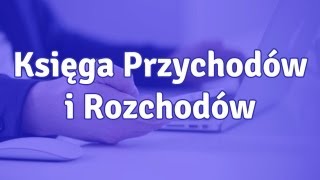 Księga Przychodów i Rozchodów